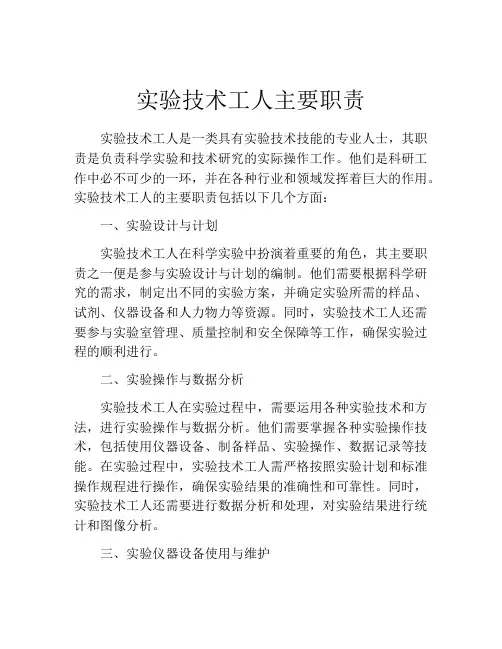 实验技术工人主要职责

实验技术工人是一类具有实验技术技能的专业人士，其职责是负责科学实验和技术研究的实际操作工作。他们是科研工作中必不可少的一环，并在各种行业和领域发挥着巨大的作用。实验技术工人的主要职责包括以下几个方面：

一、实验设计与计划

实验技术工人在科学实验中扮演着重要的角色，其主要职责之一便是参与实验设计与计划的编制。他们需要根据科学研究的需求，制定出不同的实验方案，并确定实验所需的样品、试剂、仪器设备和人力物力等资源。同时，实验技术工人还需要参与实验室管理、质量控制和安全保障等工作，确保实验过程的顺利进行。

二、实验操作与数据分析

实验技术工人在实验过程中，需要运用各种实验技术和方法，进行实验操作与数据分析。他们需要掌握各种实验操作技术，包括使用仪器设备、制备样品、实验操作、数据记录等技能。在实验过程中，实验技术工人需严格按照实验计划和标准操作规程进行操作，确保实验结果的准确性和可靠性。同时，实验技术工人还需要进行数据分析和处理，对实验结果进行统计和图像分析。

三、实验仪器设备使用与维护